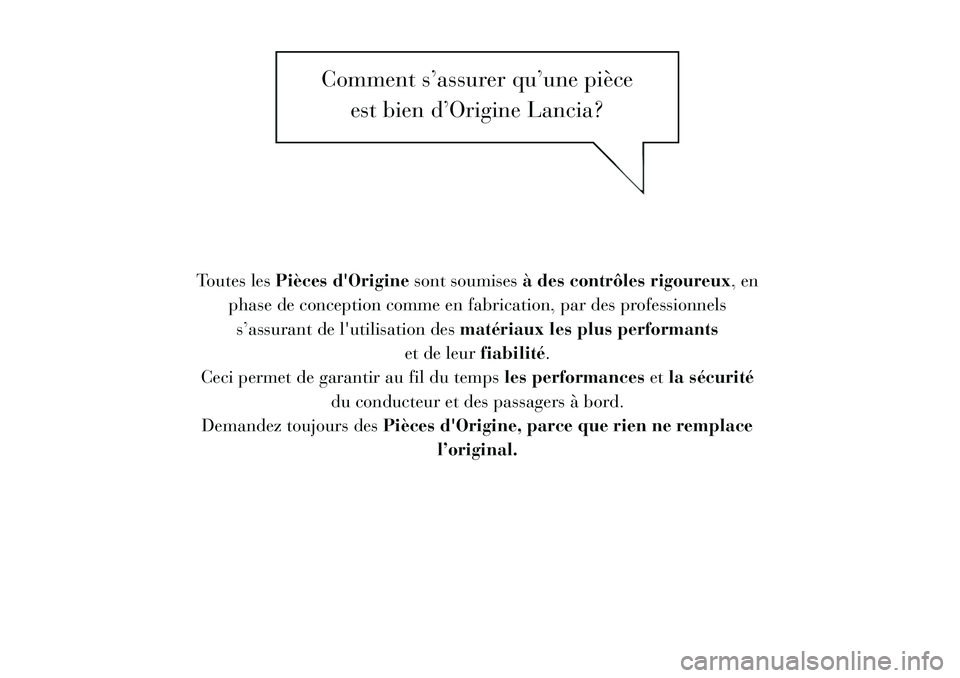 Comment s’assurer qu’une pièce est bien d’Origine Lancia?

Toutes les Pièces d'Origine sont soumises à des contrôles rigoureux, en phase de conception comme en fabrication, par des professionnels s’assurant de l'utilisation des matériaux les plus performants et de leur fiabilité.
Ceci permet de garantir au fil du temps les performances et la sécurité du conducteur et des passagers à bord.
Demandez toujours des Pièces d'Origine, parce que rien ne remplace l’original.

carmanualsonline.info